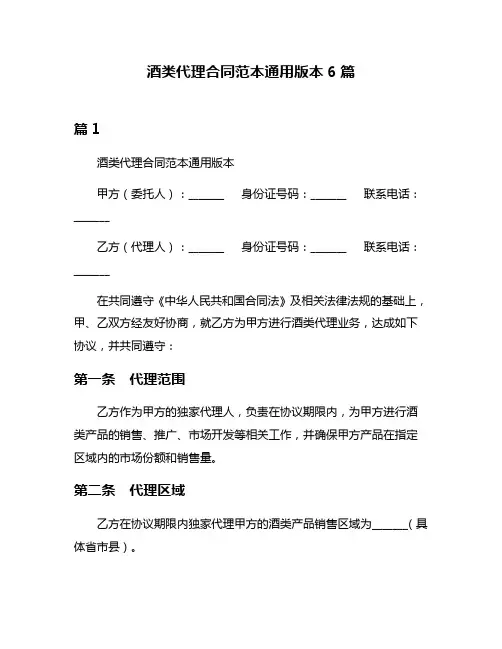 酒类代理合同范本通用版本 6 篇

篇 1

酒类代理合同范本通用版本

甲方（委托人）：______　身份证号码：______　联系电话：______

乙方（代理人）：______　身份证号码：______　联系电话：______

在共同遵守《中华人民共和国合同法》及相关法律法规的基础上，甲、乙双方经友好协商，就乙方为甲方进行酒类代理业务，达成如下协议，并共同遵守：

第一条　代理范围

乙方作为甲方的独家代理人，负责在协议期限内，为甲方进行酒类产品的销售、推广、市场开发等相关工作，并确保甲方产品在指定区域内的市场份额和销售量。

第二条　代理区域

乙方在协议期限内独家代理甲方的酒类产品销售区域为______（具体省市县）。